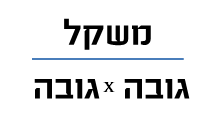 $\frac{\text{משקל}}{\text{גובה} \times \text{גובה}}$